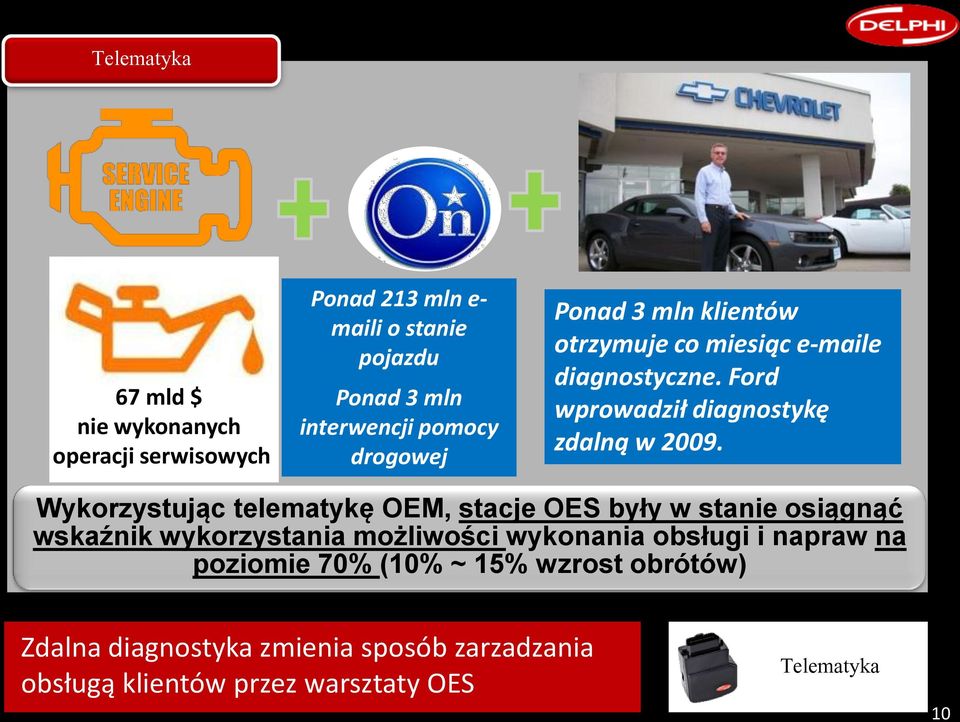 DELPHI

Telematyka

SERVICE ENGINE

On

CHEVROLET

67 mld $ nie wykonanych operacji serwisowych

Ponad 213 mln e-maili o stanie pojazdu

Ponad 3 mln interwencji pomocy drogowej

Ponad 3 mln klientów otrzymuje co miesiąc e-maile diagnostyczne. Ford wprowadził diagnostykę zdalną w 2009.

Wykorzystując telematykę OEM, stacje OES były w stanie osiągnąć wskaźnik wykorzystania możliwości wykonania obsługi i napraw na poziomie 70% (10% ~ 15% wzrost obrótów)

Zdalna diagnostyka zmienia sposób zarzadzania obsługą klientów przez warsztaty OES

Telematyka

10